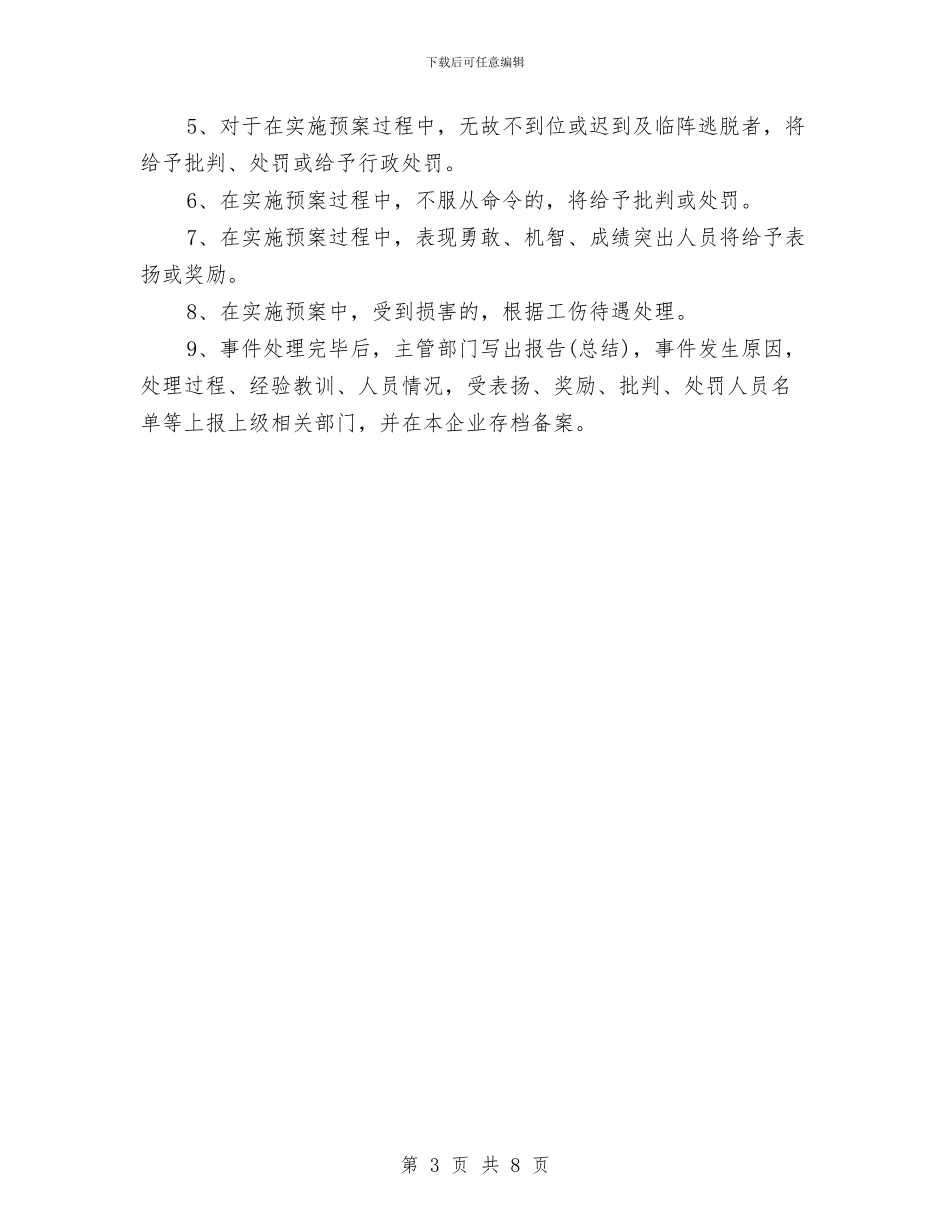 下载后可任意编辑

5、对于在实施预案过程中，无故不到位或迟到及临阵逃脱者，将给予批判、处罚或给予行政处罚。

6、在实施预案过程中，不服从命令的，将给予批判或处罚。

7、在实施预案过程中，表现勇敢、机智、成绩突出人员将给予表扬或奖励。

8、在实施预案中，受到损害的，根据工伤待遇处理。

9、事件处理完毕后，主管部门写出报告(总结)，事件发生原因，处理过程、经验教训、人员情况，受表扬、奖励、批判、处罚人员名单等上报上级相关部门，并在本企业存档备案。

第 3 页 共 8 页